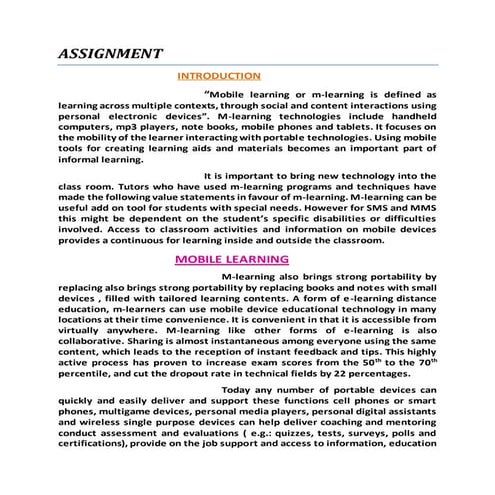 ASSIGNMENT

INTRODUCTION

"Mobile learning or m-learning is defined as learning across multiple contexts, through social and content interactions using personal electronic devices". M-learning technologies include handheld computers, mp3 players, note books, mobile phones and tablets. It focuses on the mobility of the learner interacting with portable technologies. Using mobile tools for creating learning aids and materials becomes an important part of informal learning.

It is important to bring new technology into the class room. Tutors who have used m-learning programs and techniques have made the following value statements in favour of m-learning. M-learning can be useful add on tool for students with special needs. However for SMS and MMS this might be dependent on the student's specific disabilities or difficulties involved. Access to classroom activities and information on mobile devices provides a continuous for learning inside and outside the classroom.

MOBILE LEARNING

M-learning also brings strong portability by replacing also brings strong portability by replacing books and notes with small devices , filled with tailored learning contents. A form of e-learning distance education, m-learners can use mobile device educational technology in many locations at their time convenience. It is convenient in that it is accessible from virtually anywhere. M-learning like other forms of e-learning is also collaborative. Sharing is almost instantaneous among everyone using the same content, which leads to the reception of instant feedback and tips. This highly active process has proven to increase exam scores from the $50^{th}$ to the $70^{th}$ percentile, and cut the dropout rate in technical fields by 22 percentages.

Today any number of portable devices can quickly and easily deliver and support these functions cell phones or smart phones, multigame devices, personal media players, personal digital assistants and wireless single purpose devices can help deliver coaching and mentoring conduct assessment and evaluations ( e.g.: quizzes, tests, surveys, polls and certifications), provide on the job support and access to information, education